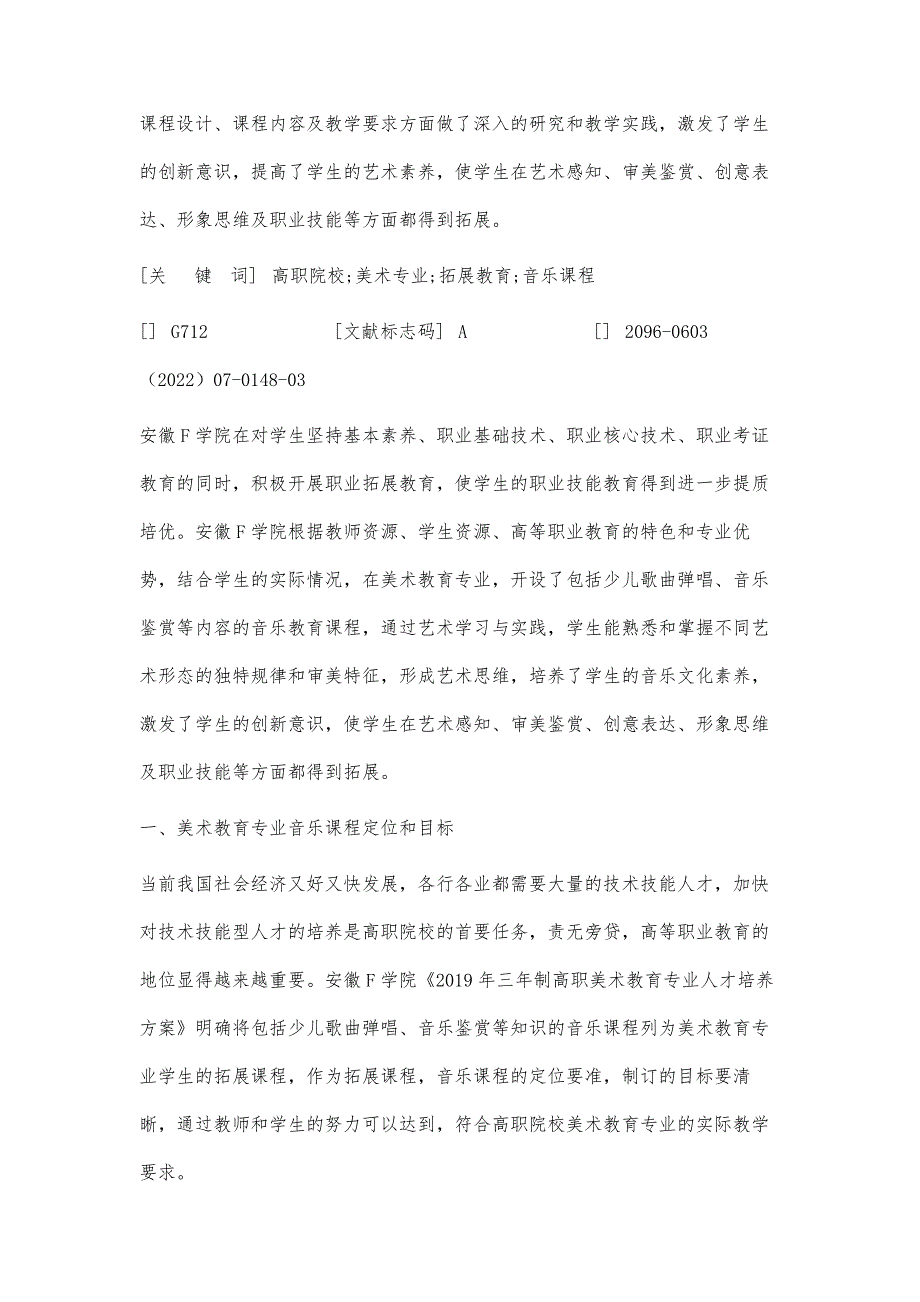 课程设计、课程内容及教学要求方面做了深入的研究和教学实践，激发了学生的创新意识，提高了学生的艺术素养，使学生在艺术感知、审美鉴赏、创意表达、形象思维及职业技能等方面都得到拓展。

[关　键　词] 高职院校;美术专业;拓展教育;音乐课程

[] G712　　　　[文献标志码] A　　　　[] 2096-0603 （2022）07-0148-03

安徽F学院在对学生坚持基本素养、职业基础技术、职业核心技术、职业考证教育的同时，积极开展职业拓展教育，使学生的职业技能教育得到进一步提质培优。安徽F学院根据教师资源、学生资源、高等职业教育的特色和专业优势，结合学生的实际情况，在美术教育专业，开设了包括少儿歌曲弹唱、音乐鉴赏等内容的音乐教育课程，通过艺术学习与实践，学生能熟悉和掌握不同艺术形态的独特规律和审美特征，形成艺术思维，培养了学生的音乐文化素养，激发了学生的创新意识，使学生在艺术感知、审美鉴赏、创意表达、形象思维及职业技能等方面都得到拓展。

一、美术教育专业音乐课程定位和目标

当前我国社会经济又好又快发展，各行各业都需要大量的技术技能人才，加快对技术技能型人才的培养是高职院校的首要任务，责无旁贷，高等职业教育的地位显得越来越重要。安徽F学院《2019年三年制高职美术教育专业人才培养方案》明确将包括少儿歌曲弹唱、音乐鉴赏等知识的音乐课程列为美术教育专业学生的拓展课程，作为拓展课程，音乐课程的定位要准，制订的目标要清晰，通过教师和学生的努力可以达到，符合高职院校美术教育专业的实际教学要求。